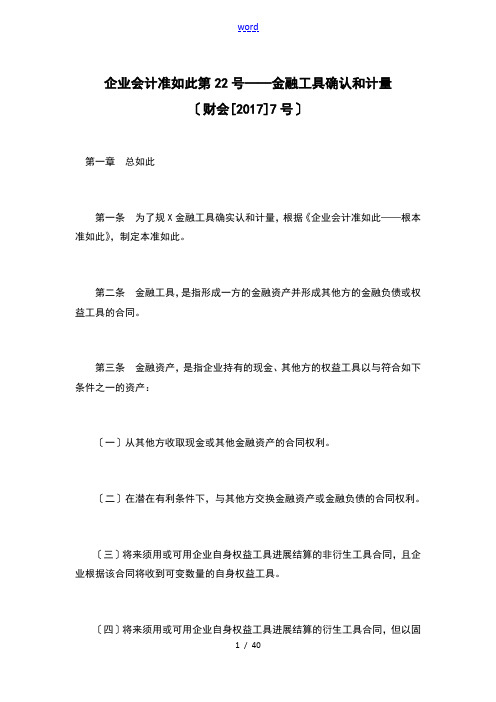 word

企业会计准如此第22号——金融工具确认和计量

〔财会[2017]7号〕

第一章　总如此

第一条　为了规X金融工具确实认和计量，根据《企业会计准如此——根本准如此》，制定本准如此。

第二条　金融工具，是指形成一方的金融资产并形成其他方的金融负债或权益工具的合同。

第三条　金融资产，是指企业持有的现金、其他方的权益工具以与符合如下条件之一的资产：

〔一〕从其他方收取现金或其他金融资产的合同权利。

〔二〕在潜在有利条件下，与其他方交换金融资产或金融负债的合同权利。

〔三〕将来须用或可用企业自身权益工具进展结算的非衍生工具合同，且企业根据该合同将收到可变数量的自身权益工具。

〔四〕将来须用或可用企业自身权益工具进展结算的衍生工具合同，但以固

1 / 40